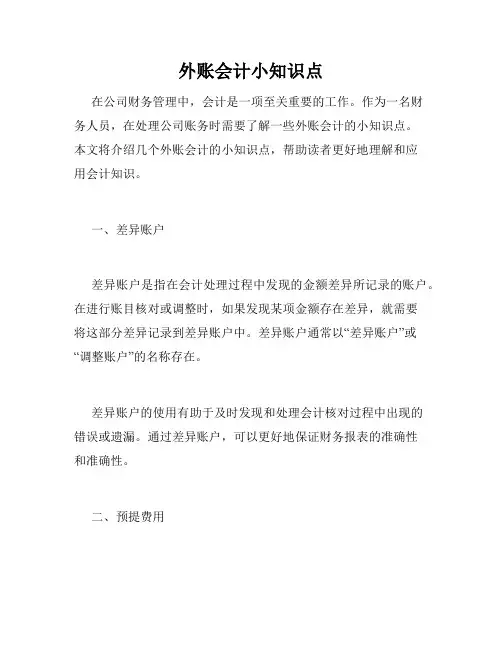 外账会计小知识点

在公司财务管理中，会计是一项至关重要的工作。作为一名财务人员，在处理公司账务时需要了解一些外账会计的小知识点。本文将介绍几个外账会计的小知识点，帮助读者更好地理解和应用会计知识。

一、差异账户

差异账户是指在会计处理过程中发现的金额差异所记录的账户。在进行账目核对或调整时，如果发现某项金额存在差异，就需要将这部分差异记录到差异账户中。差异账户通常以“差异账户”或“调整账户”的名称存在。

差异账户的使用有助于及时发现和处理会计核对过程中出现的错误或遗漏。通过差异账户，可以更好地保证财务报表的准确性和准确性。

二、预提费用